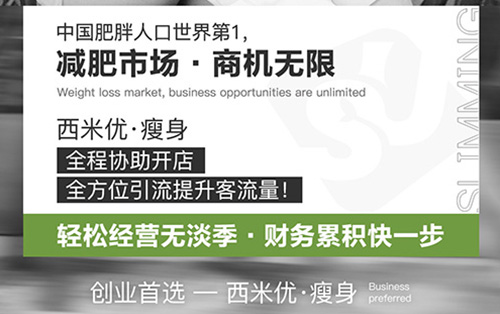 中国肥胖人口世界第1,
减肥市场 · 商机无限
Weight loss market, business opportunities are unlimited

西米优·瘦身
全程协助开店
全方位引流提升客流量!

SLIMMING

轻松经营无淡季 · 财务累积快一步

创业首选 — 西米优·瘦身 Business preferred